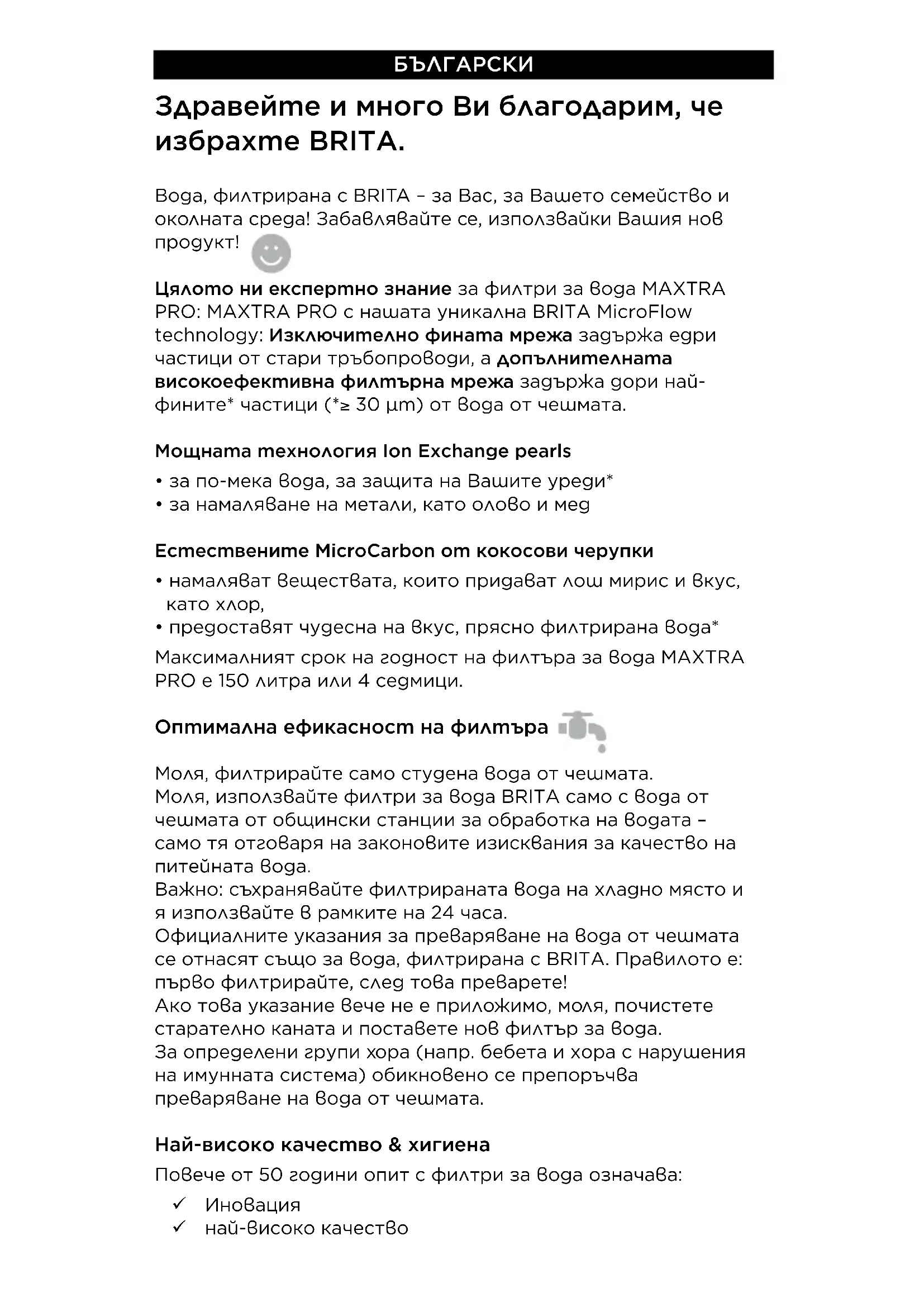 БЪЛГАРСКИ

Здравейте и много Ви благодарим, че избрахте BRITA.

Вода, филтрирана с BRITA – за Вас, за Вашето семейство и околната среда! Забавлявайте се, използвайки Вашия нов продукт!

Цялото ни експертно знание за филтри за вода MAXTRA PRO: MAXTRA PRO с нашата уникална BRITA MicroFlow technology: Изключително фината мрежа задържа едри частици от стари тръбопроводи, а допълнителната високоефективна филтърна мрежа задържа дори най-фините* частици (*≥ 30 μm) от вода от чешмата.

Мощната технология Ion Exchange pearls
• за по-мека вода, за защита на Вашите уреди*
• за намаляване на метали, като олово и мед

Естествените MicroCarbon от кокосови черупки
• намаляват веществата, които придават лош мирис и вкус, като хлор,
• предоставят чудесна на вкус, прясно филтрирана вода*
Максималният срок на годност на филтъра за вода MAXTRA PRO е 150 литра или 4 седмици.

Оптимална ефикасност на филтъра

Моля, филтрирайте само студена вода от чешмата.
Моля, използвайте филтри за вода BRITA само с вода от чешмата от общински станции за обработка на водата – само тя отговаря на законовите изисквания за качество на питейната вода.
Важно: съхранявайте филтрираната вода на хладно място и я използвайте в рамките на 24 часа.
Официалните указания за преваряване на вода от чешмата се отнасят също за вода, филтрирана с BRITA. Правилото е: първо филтрирайте, след това преварете!
Ако това указание вече не е приложимо, моля, почистете старателно каната и поставете нов филтър за вода.
За определени групи хора (напр. бебета и хора с нарушения на имунната система) обикновено се препоръчва преваряване на вода от чешмата.

Най-високо качество & хигиена
Повече от 50 години опит с филтри за вода означава:
✓ Иновация
✓ най-високо качество